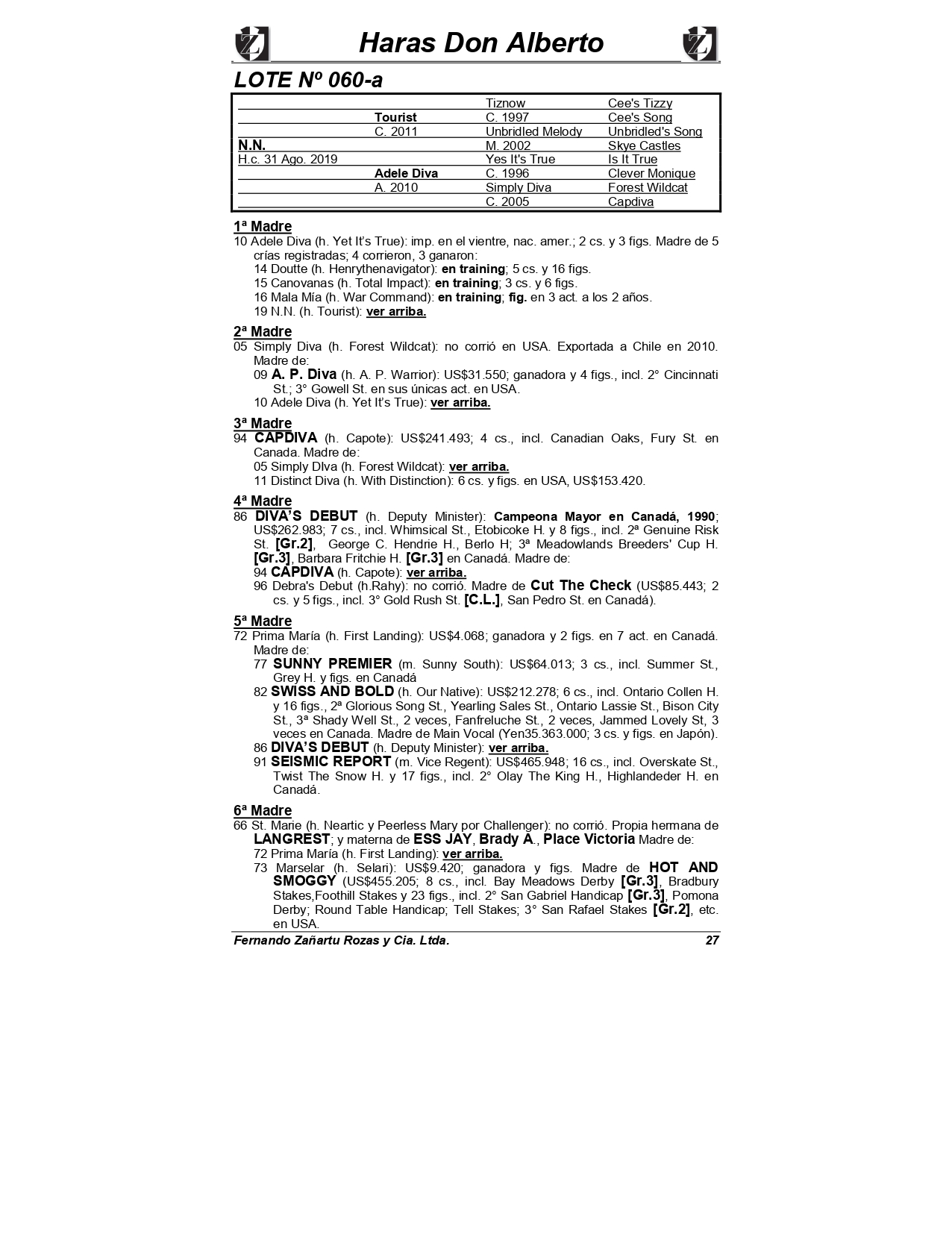 Haras Don Alberto

LOTE Nº 060-a

| | | | |
|---|---|---|---|
| | | Tiznow | Cee's Tizzy |
| | Tourist | C. 1997 | Cee's Song |
| | C. 2011 | Unbridled Melody | Unbridled's Song |
| N.N. | | M. 2002 | Skye Castles |
| H.c. 31 Ago. 2019 | | Yes It's True | Is It True |
| | Adele Diva | C. 1996 | Clever Monique |
| | A. 2010 | Simply Diva | Forest Wildcat |
| | | C. 2005 | Capdiva |

1ª Madre
10 Adele Diva (h. Yet It's True): imp. en el vientre, nac. amer.; 2 cs. y 3 figs. Madre de 5 crías registradas; 4 corrieron, 3 ganaron:
14 Doutte (h. Henrythenavigator): en training; 5 cs. y 16 figs.
15 Canovanas (h. Total Impact): en training; 3 cs. y 6 figs.
16 Mala Mía (h. War Command): en training; fig. en 3 act. a los 2 años.
19 N.N. (h. Tourist): ver arriba.

2ª Madre
05 Simply Diva (h. Forest Wildcat): no corrió en USA. Exportada a Chile en 2010. Madre de:
09 A. P. Diva (h. A. P. Warrior): US$31.550; ganadora y 4 figs., incl. 2° Cincinnati St.; 3° Gowell St. en sus únicas act. en USA.
10 Adele Diva (h. Yet It's True): ver arriba.

3ª Madre
94 CAPDIVA (h. Capote): US$241.493; 4 cs., incl. Canadian Oaks, Fury St. en Canada. Madre de:
05 Simply DIva (h. Forest Wildcat): ver arriba.
11 Distinct Diva (h. With Distinction): 6 cs. y figs. en USA, US$153.420.

4ª Madre
86 DIVA'S DEBUT (h. Deputy Minister): Campeona Mayor en Canadá, 1990; US$262.983; 7 cs., incl. Whimsical St., Etobicoke H. y 8 figs., incl. 2ª Genuine Risk St. [Gr.2], George C. Hendrie H., Berlo H; 3ª Meadowlands Breeders' Cup H. [Gr.3], Barbara Fritchie H. [Gr.3] en Canadá. Madre de:
94 CAPDIVA (h. Capote): ver arriba.
96 Debra's Debut (h.Rahy): no corrió. Madre de Cut The Check (US$85.443; 2 cs. y 5 figs., incl. 3° Gold Rush St. [C.L.], San Pedro St. en Canadá).

5ª Madre
72 Prima María (h. First Landing): US$4.068; ganadora y 2 figs. en 7 act. en Canadá. Madre de:
77 SUNNY PREMIER (m. Sunny South): US$64.013; 3 cs., incl. Summer St., Grey H. y figs. en Canadá
82 SWISS AND BOLD (h. Our Native): US$212.278; 6 cs., incl. Ontario Collen H. y 16 figs., 2ª Glorious Song St., Yearling Sales St., Ontario Lassie St., Bison City St., 3ª Shady Well St., 2 veces, Fanfreluche St., 2 veces, Jammed Lovely St, 3 veces en Canada. Madre de Main Vocal (Yen35.363.000; 3 cs. y figs. en Japón).
86 DIVA'S DEBUT (h. Deputy Minister): ver arriba.
91 SEISMIC REPORT (m. Vice Regent): US$465.948; 16 cs., incl. Overskate St., Twist The Snow H. y 17 figs., incl. 2° Olay The King H., Highlandeder H. en Canadá.

6ª Madre
66 St. Marie (h. Neartic y Peerless Mary por Challenger): no corrió. Propia hermana de LANGREST; y materna de ESS JAY, Brady A., Place Victoria Madre de:
72 Prima María (h. First Landing): ver arriba.
73 Marselar (h. Selari): US$9.420; ganadora y figs. Madre de HOT AND SMOGGY (US$455.205; 8 cs., incl. Bay Meadows Derby [Gr.3], Bradbury Stakes,Foothill Stakes y 23 figs., incl. 2° San Gabriel Handicap [Gr.3], Pomona Derby; Round Table Handicap; Tell Stakes; 3° San Rafael Stakes [Gr.2], etc. en USA.

Fernando Zañartu Rozas y Cia. Ltda. 27